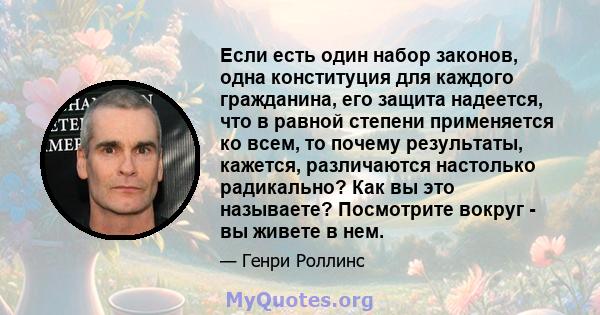 Если есть один набор законов, одна конституция для каждого гражданина, его защита надеется, что в равной степени применяется ко всем, то почему результаты, кажется, различаются настолько радикально? Как вы это называете? Посмотрите вокруг - вы живете в нем.

— Генри Роллинс

MyQuotes.org